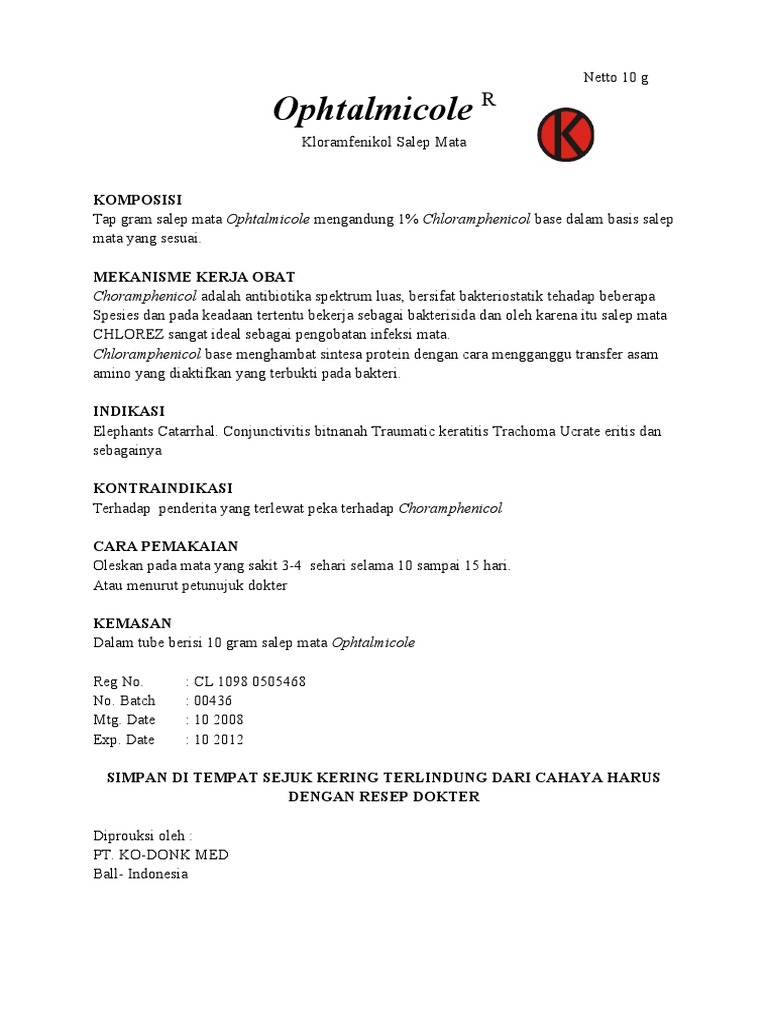 Netto 10 g

Ophtalmicole R

K

Kloramfenikol Salep Mata

KOMPOSISI
Tap gram salep mata Ophtalmicole mengandung 1% Chloramphenicol base dalam basis salep mata yang sesuai.

MEKANISME KERJA OBAT
Choramphenicol adalah antibiotika spektrum luas, bersifat bakteriostatik tehadap beberapa Spesies dan pada keadaan tertentu bekerja sebagai bakterisida dan oleh karena itu salep mata CHLOREZ sangat ideal sebagai pengobatan infeksi mata.
Chloramphenicol base menghambat sintesa protein dengan cara mengganggu transfer asam amino yang diaktifkan yang terbukti pada bakteri.

INDIKASI
Elephants Catarrhal. Conjunctivitis bitnanah Traumatic keratitis Trachoma Ucrate eritis dan sebagainya

KONTRAINDIKASI
Terhadap penderita yang terlewat peka terhadap Choramphenicol

CARA PEMAKAIAN
Oleskan pada mata yang sakit 3-4 sehari selama 10 sampai 15 hari.
Atau menurut petunujuk dokter

KEMASAN
Dalam tube berisi 10 gram salep mata Ophtalmicole

Reg No. : CL 1098 0505468
No. Batch : 00436
Mtg. Date : 10 2008
Exp. Date : 10 2012

SIMPAN DI TEMPAT SEJUK KERING TERLINDUNG DARI CAHAYA HARUS DENGAN RESEP DOKTER

Diprouksi oleh :
PT. KO-DONK MED
Ball- Indonesia